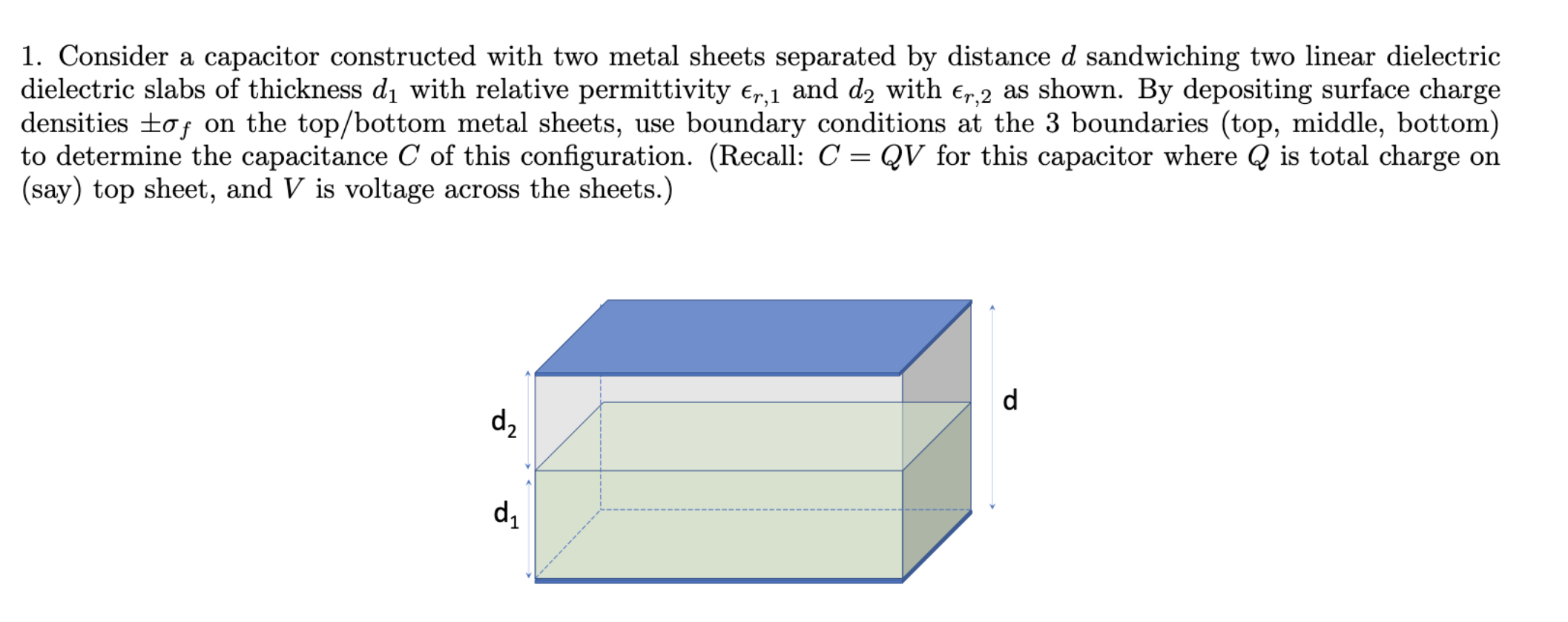 1. Consider a capacitor constructed with two metal sheets separated by distance $d$ sandwiching two linear dielectric dielectric slabs of thickness $d_1$ with relative permittivity $\epsilon_{r,1}$ and $d_2$ with $\epsilon_{r,2}$ as shown. By depositing surface charge densities $\pm\sigma_f$ on the top/bottom metal sheets, use boundary conditions at the 3 boundaries (top, middle, bottom) to determine the capacitance $C$ of this configuration. (Recall: $C = QV$ for this capacitor where $Q$ is total charge on (say) top sheet, and $V$ is voltage across the sheets.)

$d_2$

$d_1$

d